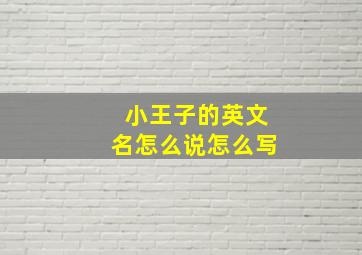 小王子的英文名怎么说怎么写